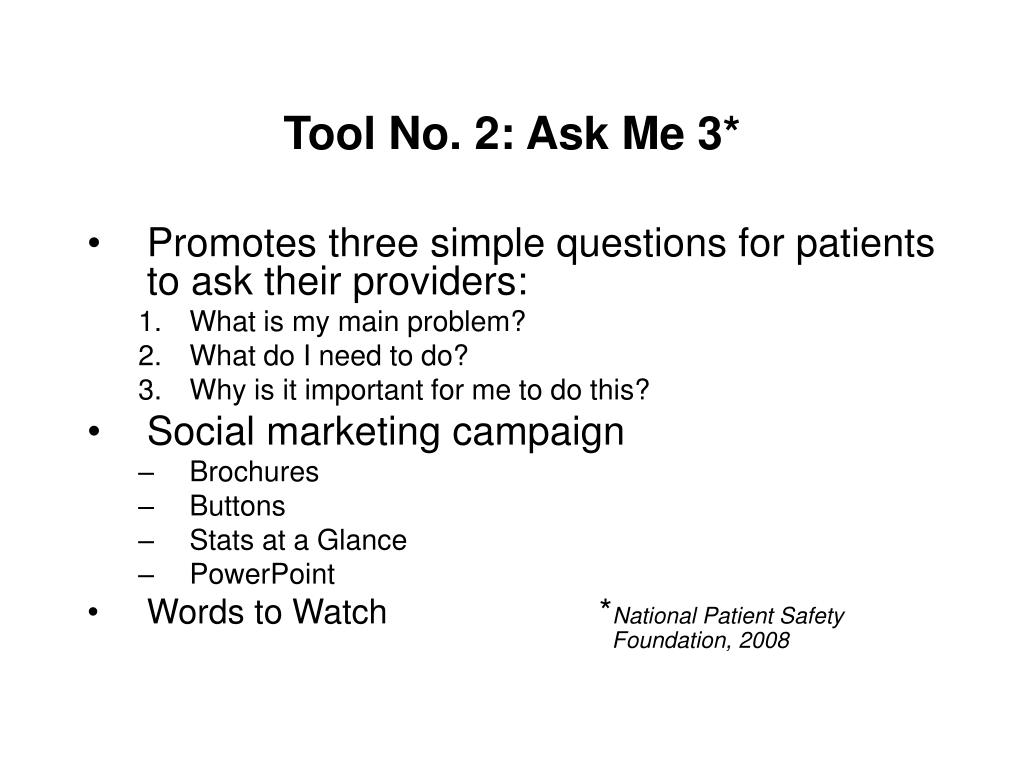 Tool No. 2: Ask Me 3*

• Promotes three simple questions for patients to ask their providers:
1. What is my main problem?
2. What do I need to do?
3. Why is it important for me to do this?
• Social marketing campaign
– Brochures
– Buttons
– Stats at a Glance
– PowerPoint
• Words to Watch

*National Patient Safety Foundation, 2008